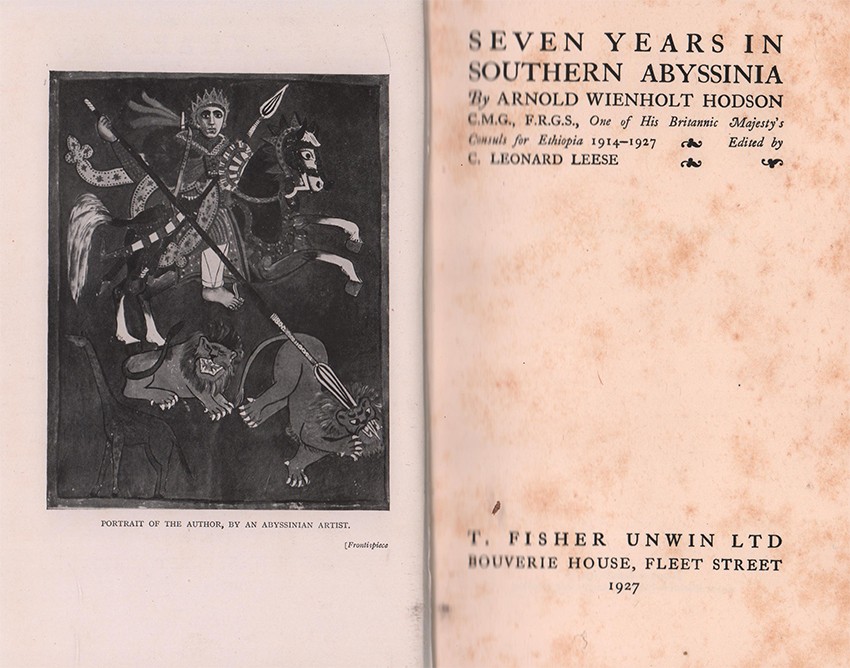 PORTRAIT OF THE AUTHOR, BY AN ABYSSINIAN ARTIST.

[Frontispiece

SEVEN YEARS IN SOUTHERN ABYSSINIA

By ARNOLD WIENHOLT HODSON C.M.G., F.R.G.S., One of His Britannic Majesty's Consuls for Ethiopia 1914–1927 Edited by C. LEONARD LEESE

T. FISHER UNWIN LTD
BOUVERIE HOUSE, FLEET STREET
1927